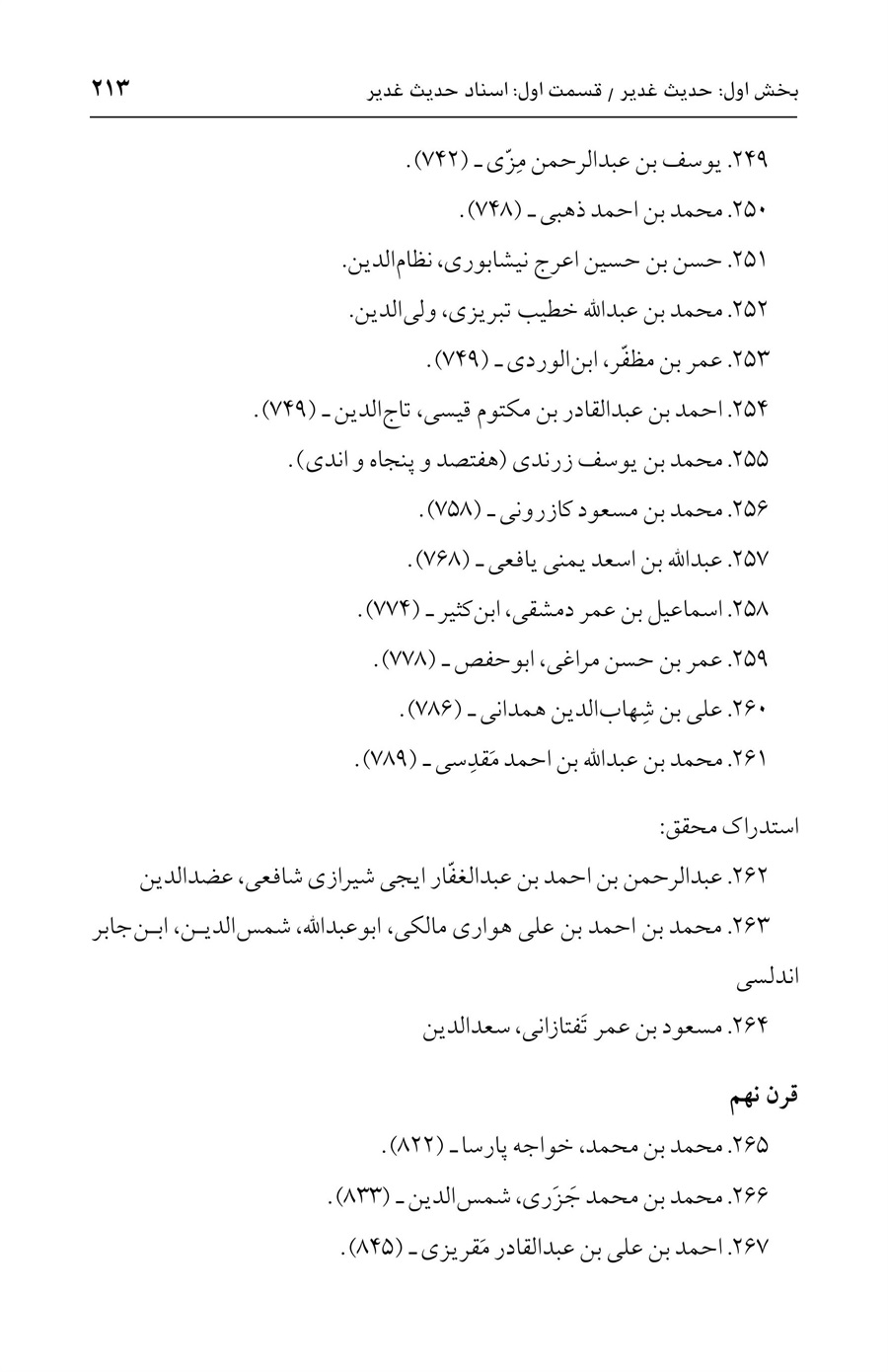 بخش اول: حدیث غدیر / قسمت اول: اسناد حدیث غدیر ۲۱۳

۲۴۹. یوسف بن عبدالرحمن مِزّی ـ (۷۴۲).

۲۵۰. محمد بن احمد ذهبی ـ (۷۴۸).

۲۵۱. حسن بن حسین اعرج نیشابوری، نظام‌الدین.

۲۵۲. محمد بن عبدالله خطیب تبریزی، ولی‌الدین.

۲۵۳. عمر بن مظفّر، ابن‌الوردی ـ (۷۴۹).

۲۵۴. احمد بن عبدالقادر بن مکتوم قیسی، تاج‌الدین ـ (۷۴۹).

۲۵۵. محمد بن یوسف زرندی (هفتصد و پنجاه و اندی).

۲۵۶. محمد بن مسعود کازرونی ـ (۷۵۸).

۲۵۷. عبدالله بن اسعد یمنی یافعی ـ (۷۶۸).

۲۵۸. اسماعیل بن عمر دمشقی، ابن‌کثیر ـ (۷۷۴).

۲۵۹. عمر بن حسن مراغی، ابوحفص ـ (۷۷۸).

۲۶۰. علی بن شِهاب‌الدین همدانی ـ (۷۸۶).

۲۶۱. محمد بن عبدالله بن احمد مَقدِسی ـ (۷۸۹).

استدراک محقق:

۲۶۲. عبدالرحمن بن احمد بن عبدالغفّار ایجی شیرازی شافعی، عضدالدین

۲۶۳. محمد بن احمد بن علی هواری مالکی، ابوعبدالله، شمس‌الدین، ابن‌جابر اندلسی

۲۶۴. مسعود بن عمر تَفتازانی، سعدالدین

قرن نهم

۲۶۵. محمد بن محمد، خواجه پارسا ـ (۸۲۲).

۲۶۶. محمد بن محمد جَزَری، شمس‌الدین ـ (۸۳۳).

۲۶۷. احمد بن علی بن عبدالقادر مَقریزی ـ (۸۴۵).